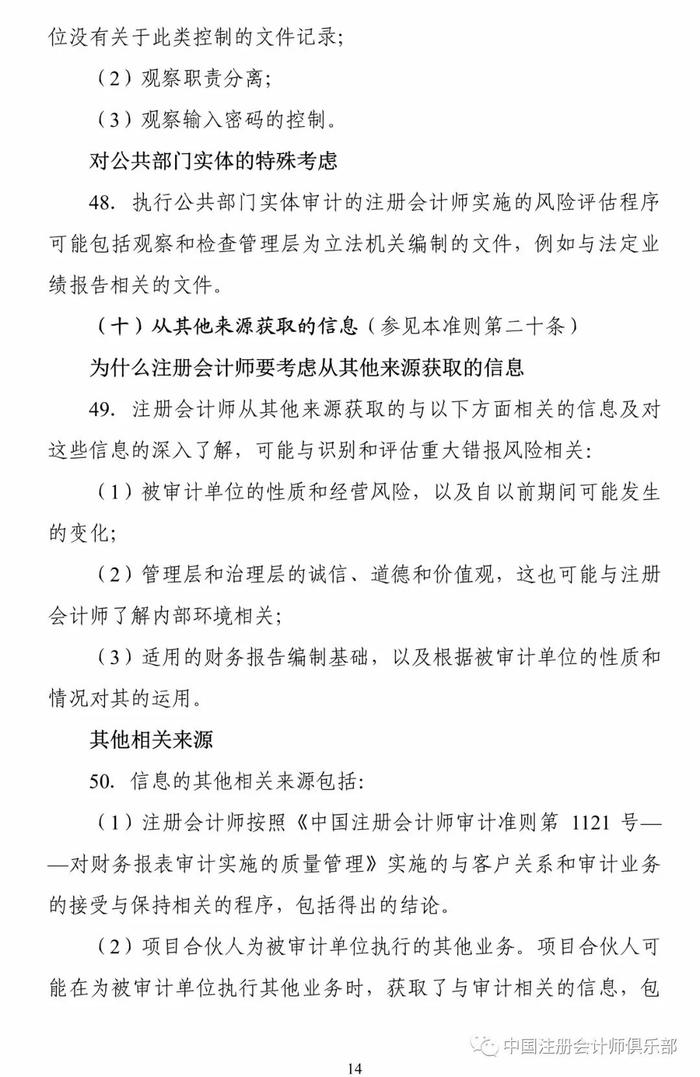 位没有关于此类控制的文件记录;

（2）观察职责分离;

（3）观察输入密码的控制。

对公共部门实体的特殊考虑

48. 执行公共部门实体审计的注册会计师实施的风险评估程序可能包括观察和检查管理层为立法机关编制的文件，例如与法定业绩报告相关的文件。

（十）从其他来源获取的信息（参见本准则第二十条）

为什么注册会计师要考虑从其他来源获取的信息

49. 注册会计师从其他来源获取的与以下方面相关的信息及对这些信息的深入了解，可能与识别和评估重大错报风险相关:

（1）被审计单位的性质和经营风险，以及自以前期间可能发生的变化;

（2）管理层和治理层的诚信、道德和价值观，这也可能与注册会计师了解内部环境相关;

（3）适用的财务报告编制基础，以及根据被审计单位的性质和情况对其的运用。

其他相关来源

50. 信息的其他相关来源包括:

（1）注册会计师按照《中国注册会计师审计准则第 1121 号——对财务报表审计实施的质量管理》实施的与客户关系和审计业务的接受与保持相关的程序，包括得出的结论。

（2）项目合伙人为被审计单位执行的其他业务。项目合伙人可能在为被审计单位执行其他业务时，获取了与审计相关的信息，包

中国注册会计师俱乐部

14